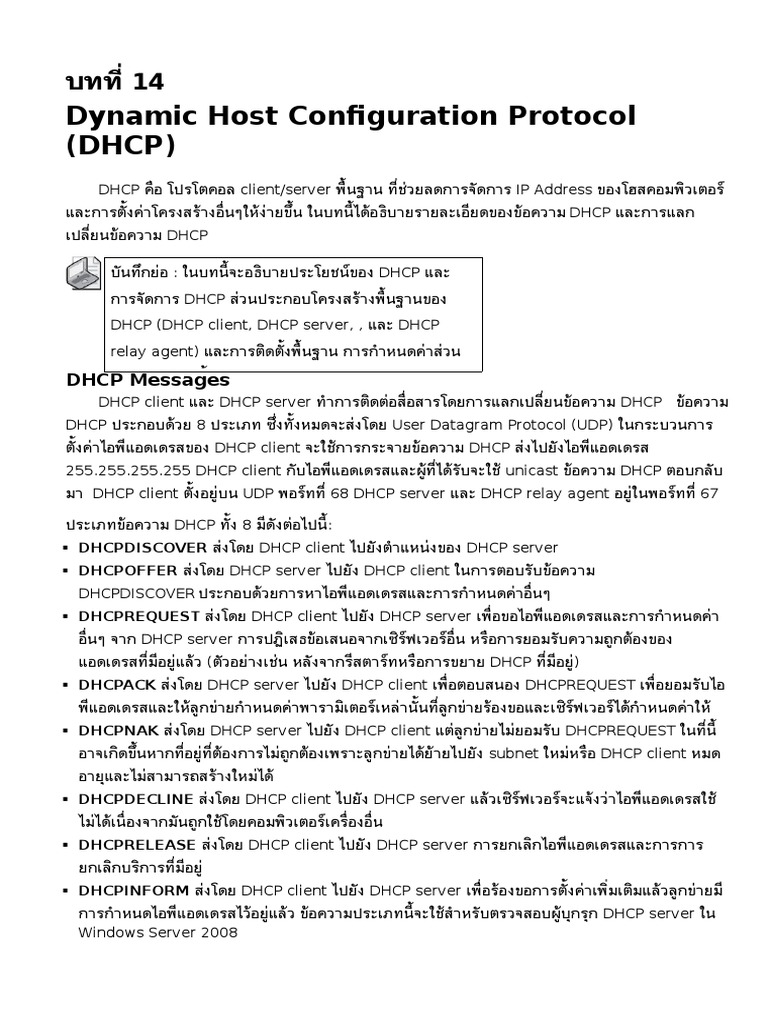 บทที่ 14
Dynamic Host Configuration Protocol (DHCP)

DHCP คือ โปรโตคอล client/server พื้นฐาน ที่ช่วยลดการจัดการ IP Address ของโฮสคอมพิวเตอร์และการตั้งค่าโครงสร้างอื่นๆให้ง่ายขึ้น ในบทนี้ได้อธิบายรายละเอียดของข้อความ DHCP และการแลกเปลี่ยนข้อความ DHCP

บันทึกย่อ : ในบทนี้จะอธิบายประโยชน์ของ DHCP และการจัดการ DHCP ส่วนประกอบโครงสร้างพื้นฐานของ DHCP (DHCP client, DHCP server, , และ DHCP relay agent) และการติดตั้งพื้นฐาน การกำหนดค่าส่วน

DHCP Messages
DHCP client และ DHCP server ทำการติดต่อสื่อสารโดยการแลกเปลี่ยนข้อความ DHCP ข้อความ DHCP ประกอบด้วย 8 ประเภท ซึ่งทั้งหมดจะส่งโดย User Datagram Protocol (UDP) ในกระบวนการตั้งค่าไอพีแอดเดรสของ DHCP client จะใช้การกระจายข้อความ DHCP ส่งไปยังไอพีแอดเดรส 255.255.255.255 DHCP client กับไอพีแอดเดรสและผู้ที่ได้รับจะใช้ unicast ข้อความ DHCP ตอบกลับมา DHCP client ตั้งอยู่บน UDP พอร์ทที่ 68 DHCP server และ DHCP relay agent อยู่ในพอร์ทที่ 67

ประเภทข้อความ DHCP ทั้ง 8 มีดังต่อไปนี้:
▪ DHCPDISCOVER ส่งโดย DHCP client ไปยังตำแหน่งของ DHCP server
▪ DHCPOFFER ส่งโดย DHCP server ไปยัง DHCP client ในการตอบรับข้อความ DHCPDISCOVER ประกอบด้วยการหาไอพีแอดเดรสและการกำหนดค่าอื่นๆ
▪ DHCPREQUEST ส่งโดย DHCP client ไปยัง DHCP server เพื่อขอไอพีแอดเดรสและการกำหนดค่าอื่นๆ จาก DHCP server การปฏิเสธข้อเสนอจากเซิร์ฟเวอร์อื่น หรือการยอมรับความถูกต้องของแอดเดรสที่มีอยู่แล้ว (ตัวอย่างเช่น หลังจากรีสตาร์ทหรือการขยาย DHCP ที่มีอยู่)
▪ DHCPACK ส่งโดย DHCP server ไปยัง DHCP client เพื่อตอบสนอง DHCPREQUEST เพื่อยอมรับไอพีแอดเดรสและให้ลูกข่ายกำหนดค่าพารามิเตอร์เหล่านั้นที่ลูกข่ายร้องขอและเซิร์ฟเวอร์ได้กำหนดค่าให้
▪ DHCPNAK ส่งโดย DHCP server ไปยัง DHCP client แต่ลูกข่ายไม่ยอมรับ DHCPREQUEST ในที่นี้อาจเกิดขึ้นหากที่อยู่ที่ต้องการไม่ถูกต้องเพราะลูกข่ายได้ย้ายไปยัง subnet ใหม่หรือ DHCP client หมดอายุและไม่สามารถสร้างใหม่ได้
▪ DHCPDECLINE ส่งโดย DHCP client ไปยัง DHCP server แล้วเซิร์ฟเวอร์จะแจ้งว่าไอพีแอดเดรสใช้ไม่ได้เนื่องจากมันถูกใช้โดยคอมพิวเตอร์เครื่องอื่น
▪ DHCPRELEASE ส่งโดย DHCP client ไปยัง DHCP server การยกเลิกไอพีแอดเดรสและการการยกเลิกบริการที่มีอยู่
▪ DHCPINFORM ส่งโดย DHCP client ไปยัง DHCP server เพื่อร้องขอการตั้งค่าเพิ่มเติมแล้วลูกข่ายมีการกำหนดไอพีแอดเดรสไว้อยู่แล้ว ข้อความประเภทนี้จะใช้สำหรับตรวจสอบผู้บุกรุก DHCP server ใน Windows Server 2008